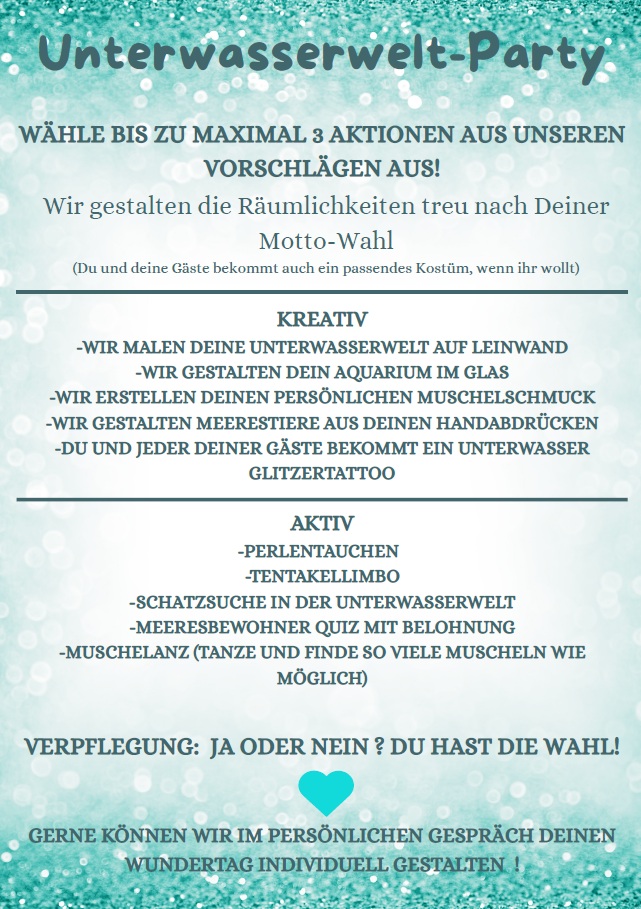 Unterwasserwelt-Party

WÄHLE BIS ZU MAXIMAL 3 AKTIONEN AUS UNSEREN VORSCHLÄGEN AUS!

Wir gestalten die Räumlichkeiten treu nach Deiner Motto-Wahl

(Du und deine Gäste bekommt auch ein passendes Kostüm, wenn ihr wollt)

KREATIV

-WIR MALEN DEINE UNTERWASSERWELT AUF LEINWAND
-WIR GESTALTEN DEIN AQUARIUM IM GLAS
-WIR ERSTELLEN DEINEN PERSÖNLICHEN MUSCHELSCHMUCK
-WIR GESTALTEN MEERESTIERE AUS DEINEN HANDABDRÜCKEN
-DU UND JEDER DEINER GÄSTE BEKOMMT EIN UNTERWASSER GLITZERTATTOO

AKTIV

-PERLENTAUCHEN
-TENTAKELLIMBO
-SCHATZSUCHE IN DER UNTERWASSERWELT
-MEERESBEWOHNER QUIZ MIT BELOHNUNG
-MUSCHELANZ (TANZE UND FINDE SO VIELE MUSCHELN WIE MÖGLICH)

VERPFLEGUNG: JA ODER NEIN ? DU HAST DIE WAHL!

GERNE KÖNNEN WIR IM PERSÖNLICHEN GESPRÄCH DEINEN WUNDERTAG INDIVIDUELL GESTALTEN !